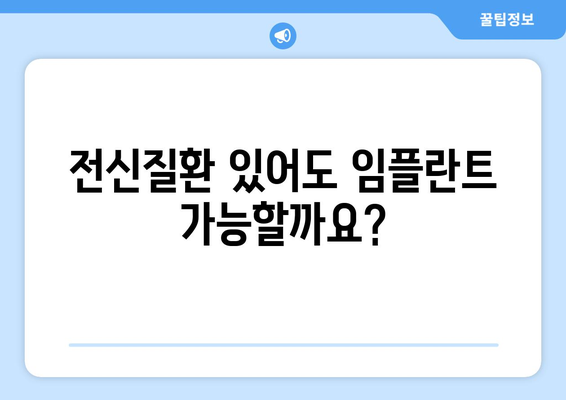 꿀팁정보

전신질환 있어도 임플란트 가능할까요?